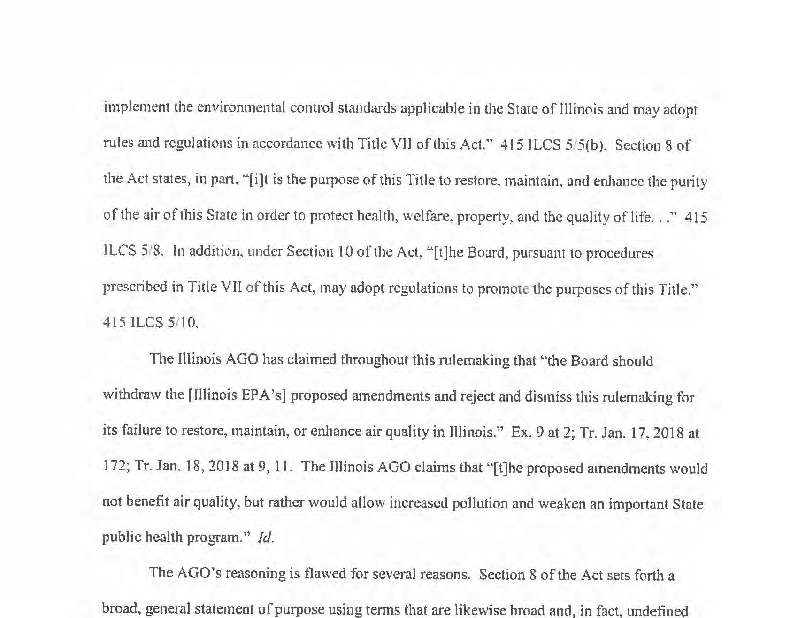 implement the environmental control standards applicable in the State of Illinois and may adopt rules and regulations in accordance with Title VII of this Act." 415 ILCS 5/5(b). Section 8 of the Act states, in part, "[i]t is the purpose of this Title to restore, maintain, and enhance the purity of the air of this State in order to protect health, welfare, property, and the quality of life. . ." 415 ILCS 5/8. In addition, under Section 10 of the Act, "[t]he Board, pursuant to procedures prescribed in Title VII of this Act, may adopt regulations to promote the purposes of this Title." 415 ILCS 5/10.

The Illinois AGO has claimed throughout this rulemaking that "the Board should withdraw the [Illinois EPA's] proposed amendments and reject and dismiss this rulemaking for its failure to restore, maintain, or enhance air quality in Illinois." Ex. 9 at 2; Tr. Jan. 17, 2018 at 172; Tr. Jan. 18, 2018 at 9, 11. The Illinois AGO claims that "[t]he proposed amendments would not benefit air quality, but rather would allow increased pollution and weaken an important State public health program." Id.

The AGO's reasoning is flawed for several reasons. Section 8 of the Act sets forth a broad, general statement of purpose using terms that are likewise broad and, in fact, undefined